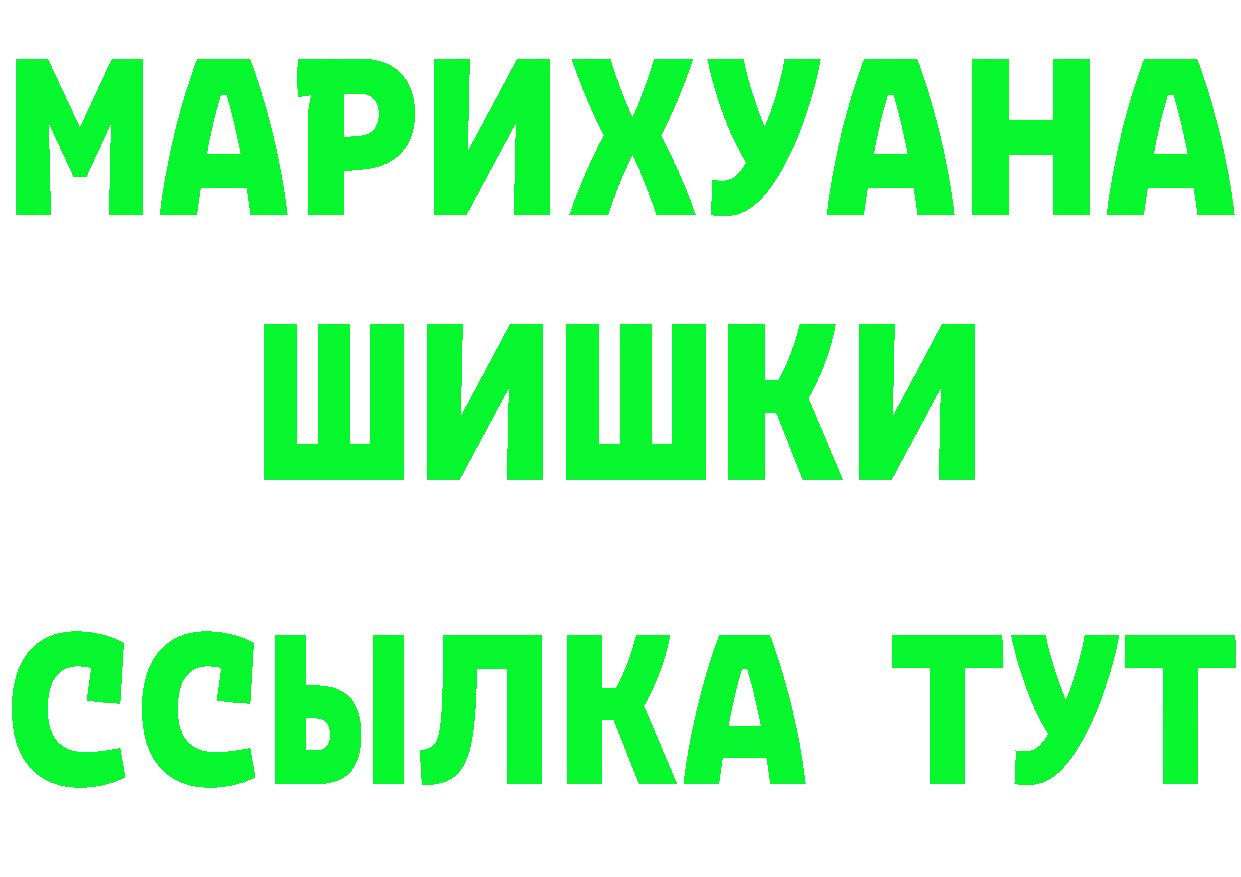 МАРИХУАНА
ШИШКИ
ССЫЛКА ТУТ